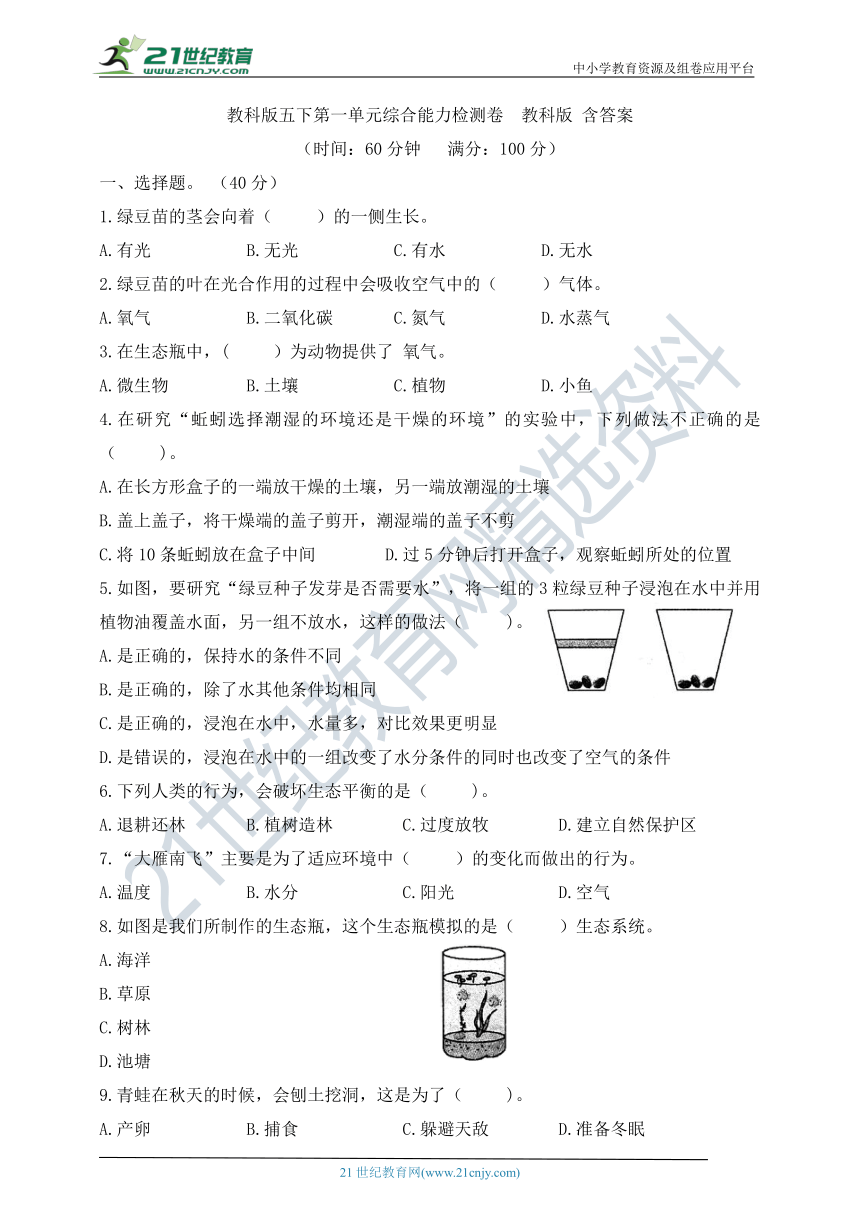 21世纪教育 www.21cnjy.com

中小学教育资源及组卷应用平台

教科版五下第一单元综合能力检测卷 教科版 含答案

（时间：60 分钟 满分：100 分）

一、选择题。（40 分）

1.绿豆苗的茎会向着（ ）的一侧生长。

A.有光 B.无光 C.有水 D.无水

2.绿豆苗的叶在光合作用的过程中会吸收空气中的（ ）气体。

A.氧气 B.二氧化碳 C.氮气 D.水蒸气

3.在生态瓶中，（ ）为动物提供了 氧气。

A.微生物 B.土壤 C.植物 D.小鱼

4.在研究“蚯蚓选择潮湿的环境还是干燥的环境”的实验中，下列做法不正确的是（ ）。

A.在长方形盒子的一端放干燥的土壤，另一端放潮湿的土壤

B.盖上盖子，将干燥端的盖子剪开，潮湿端的盖子不剪

C.将 10 条蚯蚓放在盒子中间 D.过 5 分钟后打开盒子，观察蚯蚓所处的位置

5.如图，要研究“绿豆种子发芽是否需要水”，将一组的 3 粒绿豆种子浸泡在水中并用植物油覆盖水面，另一组不放水，这样的做法（ ）。

A.是正确的，保持水的条件不同

B.是正确的，除了水其他条件均相同

C.是正确的，浸泡在水中，水量多，对比效果更明显

D.是错误的，浸泡在水中的一组改变了水分条件的同时也改变了空气的条件

6.下列人类的行为，会破坏生态平衡的是（ ）。

A.退耕还林 B.植树造林 C.过度放牧 D.建立自然保护区

7.“大雁南飞”主要是为了适应环境中（ ）的变化而做出的行为。

A.温度 B.水分 C.阳光 D.空气

8.如图是我们所制作的生态瓶，这个生态瓶模拟的是（ ）生态系统。

A.海洋

B.草原

C.树林

D.池塘

9.青蛙在秋天的时候，会刨土挖洞，这是为了（ ）。

A.产卵 B.捕食 C.躲避天敌 D.准备冬眠

21 世纪教育网(www.21cnjy.com)

21世纪教育网精选资料